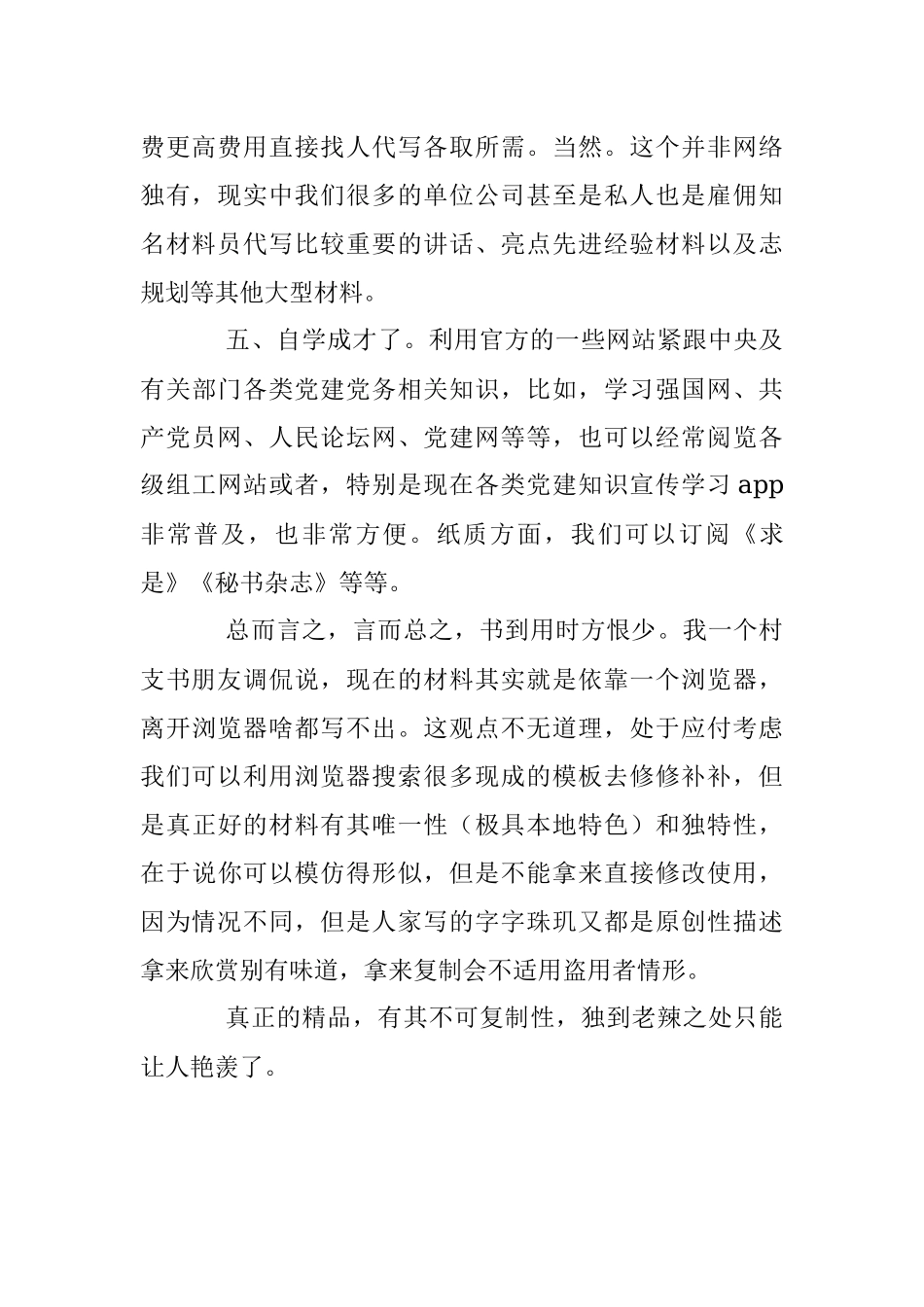 费更高费用直接找人代写各取所需。当然。这个并非网络独有，现实中我们很多的单位公司甚至是私人也是雇佣知名材料员代写比较重要的讲话、亮点先进经验材料以及志规划等其他大型材料。

五、自学成才了。利用官方的一些网站紧跟中央及有关部门各类党建党务相关知识，比如，学习强国网、共产党员网、人民论坛网、党建网等等，也可以经常阅览各级组工网站或者，特别是现在各类党建知识宣传学习 app 非常普及，也非常方便。纸质方面，我们可以订阅《求是》《秘书杂志》等等。

总而言之，言而总之，书到用时方恨少。我一个村支书朋友调侃说，现在的材料其实就是依靠一个浏览器，离开浏览器啥都写不出。这观点不无道理，处于应付考虑我们可以利用浏览器搜索很多现成的模板去修修补补，但是真正好的材料有其唯一性（极具本地特色）和独特性，在于说你可以模仿得形似，但是不能拿来直接修改使用，因为情况不同，但是人家写的字字珠玑又都是原创性描述拿来欣赏别有味道，拿来复制会不适用盗用者情形。

真正的精品，有其不可复制性，独到老辣之处只能让人艳羡了。